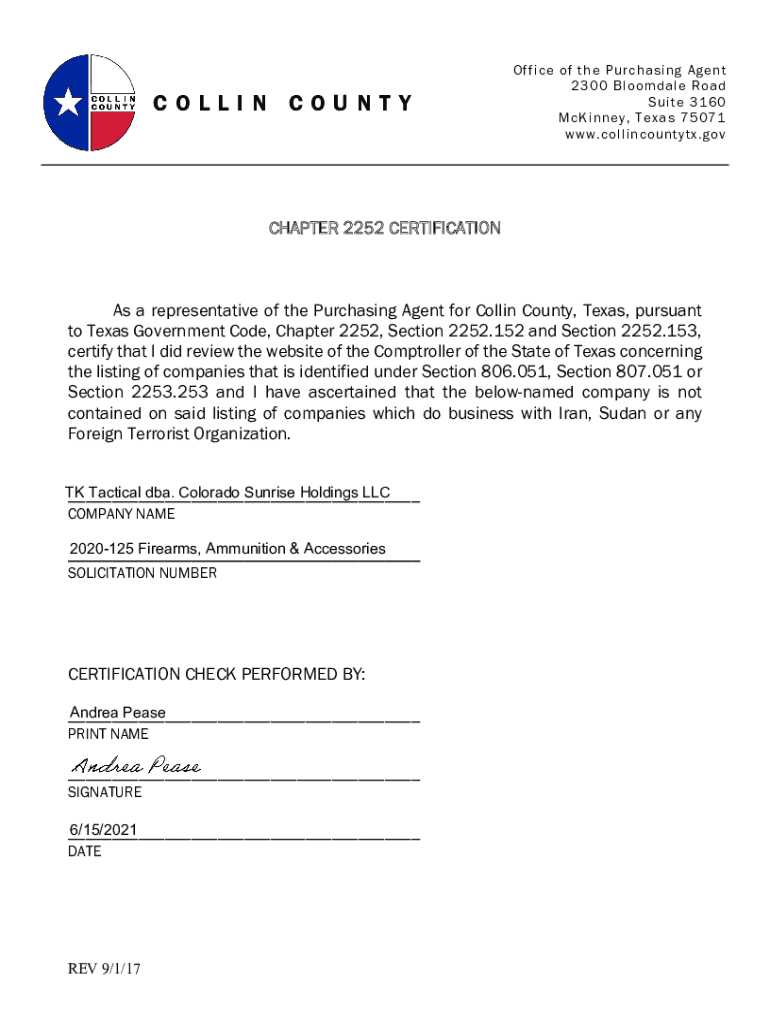 COLLIN COUNTY

COLLIN COUNTY

Office of the Purchasing Agent
2300 Bloomdale Road
Suite 3160
McKinney, Texas 75071
www.collincountytx.gov

CHAPTER 2252 CERTIFICATION

As a representative of the Purchasing Agent for Collin County, Texas, pursuant to Texas Government Code, Chapter 2252, Section 2252.152 and Section 2252.153, certify that I did review the website of the Comptroller of the State of Texas concerning the listing of companies that is identified under Section 806.051, Section 807.051 or Section 2253.253 and I have ascertained that the below-named company is not contained on said listing of companies which do business with Iran, Sudan or any Foreign Terrorist Organization.

TK Tactical dba. Colorado Sunrise Holdings LLC
COMPANY NAME

2020-125 Firearms, Ammunition & Accessories
SOLICITATION NUMBER

CERTIFICATION CHECK PERFORMED BY:

Andrea Pease
PRINT NAME

Andrea Pease
SIGNATURE

6/15/2021
DATE

REV 9/1/17